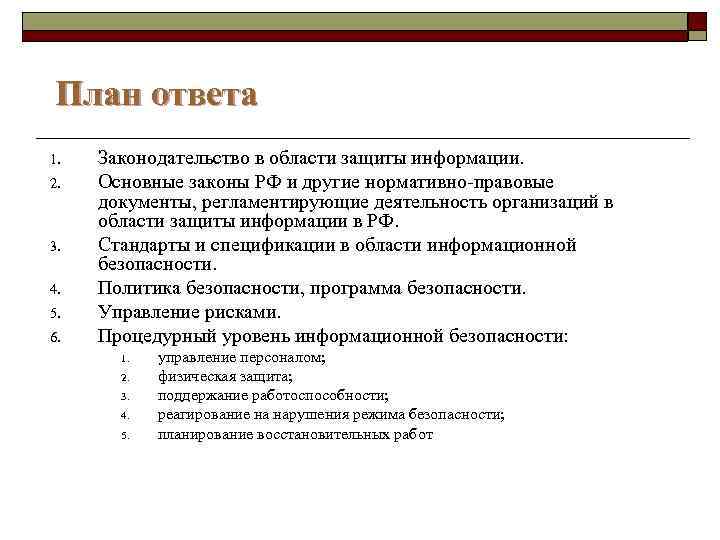 План ответа

1. Законодательство в области защиты информации.
2. Основные законы РФ и другие нормативно-правовые документы, регламентирующие деятельность организаций в области защиты информации в РФ.
3. Стандарты и спецификации в области информационной безопасности.
4. Политика безопасности, программа безопасности.
5. Управление рисками.
6. Процедурный уровень информационной безопасности:
   1. управление персоналом;
   2. физическая защита;
   3. поддержание работоспособности;
   4. реагирование на нарушения режима безопасности;
   5. планирование восстановительных работ